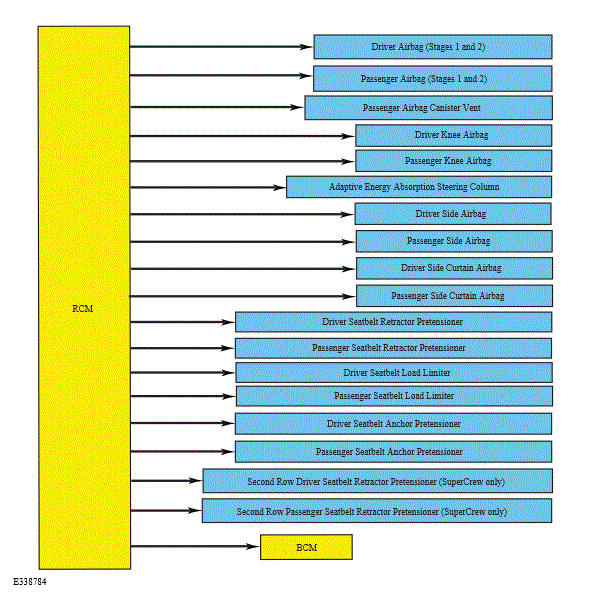 RCM

Driver Airbag (Stages 1 and 2)

Passenger Airbag (Stages 1 and 2)

Passenger Airbag Canister Vent

Driver Knee Airbag

Passenger Knee Airbag

Adaptive Energy Absorption Steering Column

Driver Side Airbag

Passenger Side Airbag

Driver Side Curtain Airbag

Passenger Side Curtain Airbag

Driver Seatbelt Retractor Pretensioner

Passenger Seatbelt Retractor Pretensioner

Driver Seatbelt Load Limiter

Passenger Seatbelt Load Limiter

Driver Seatbelt Anchor Pretensioner

Passenger Seatbelt Anchor Pretensioner

Second Row Driver Seatbelt Retractor Pretensioner (SuperCrew only)

Second Row Passenger Seatbelt Retractor Pretensioner (SuperCrew only)

BCM

E338784